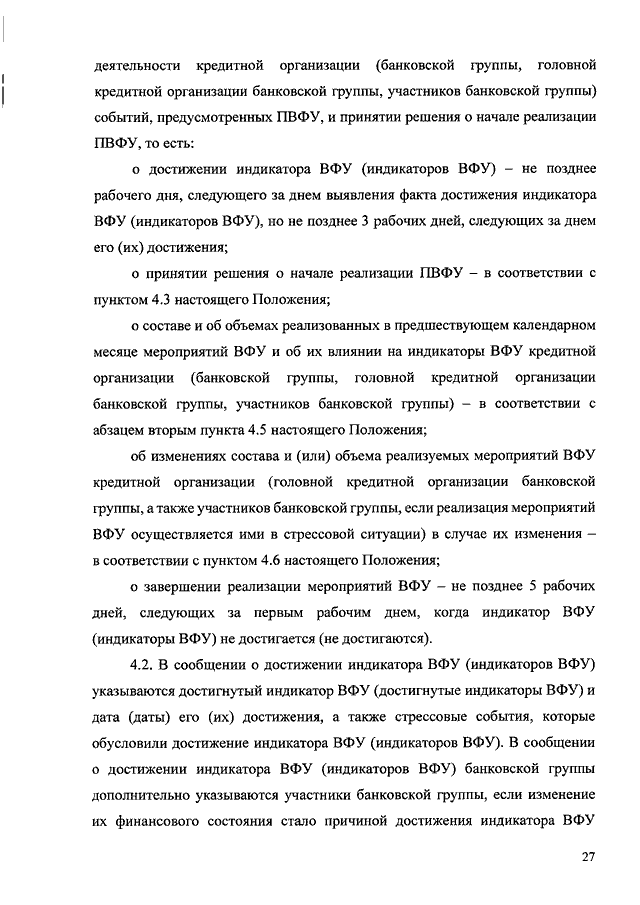 деятельности кредитной организации (банковской группы, головной кредитной организации банковской группы, участников банковской группы) событий, предусмотренных ПВФУ, и принятии решения о начале реализации ПВФУ, то есть:

о достижении индикатора ВФУ (индикаторов ВФУ) – не позднее рабочего дня, следующего за днем выявления факта достижения индикатора ВФУ (индикаторов ВФУ), но не позднее 3 рабочих дней, следующих за днем его (их) достижения;

о принятии решения о начале реализации ПВФУ – в соответствии с пунктом 4.3 настоящего Положения;

о составе и об объемах реализованных в предшествующем календарном месяце мероприятий ВФУ и об их влиянии на индикаторы ВФУ кредитной организации (банковской группы, головной кредитной организации банковской группы, участников банковской группы) – в соответствии с абзацем вторым пункта 4.5 настоящего Положения;

об изменениях состава и (или) объема реализуемых мероприятий ВФУ кредитной организации (головной кредитной организации банковской группы, а также участников банковской группы, если реализация мероприятий ВФУ осуществляется ими в стрессовой ситуации) в случае их изменения – в соответствии с пунктом 4.6 настоящего Положения;

о завершении реализации мероприятий ВФУ – не позднее 5 рабочих дней, следующих за первым рабочим днем, когда индикатор ВФУ (индикаторы ВФУ) не достигается (не достигаются).

4.2. В сообщении о достижении индикатора ВФУ (индикаторов ВФУ) указываются достигнутый индикатор ВФУ (достигнутые индикаторы ВФУ) и дата (даты) его (их) достижения, а также стрессовые события, которые обусловили достижение индикатора ВФУ (индикаторов ВФУ). В сообщении о достижении индикатора ВФУ (индикаторов ВФУ) банковской группы дополнительно указываются участники банковской группы, если изменение их финансового состояния стало причиной достижения индикатора ВФУ

27